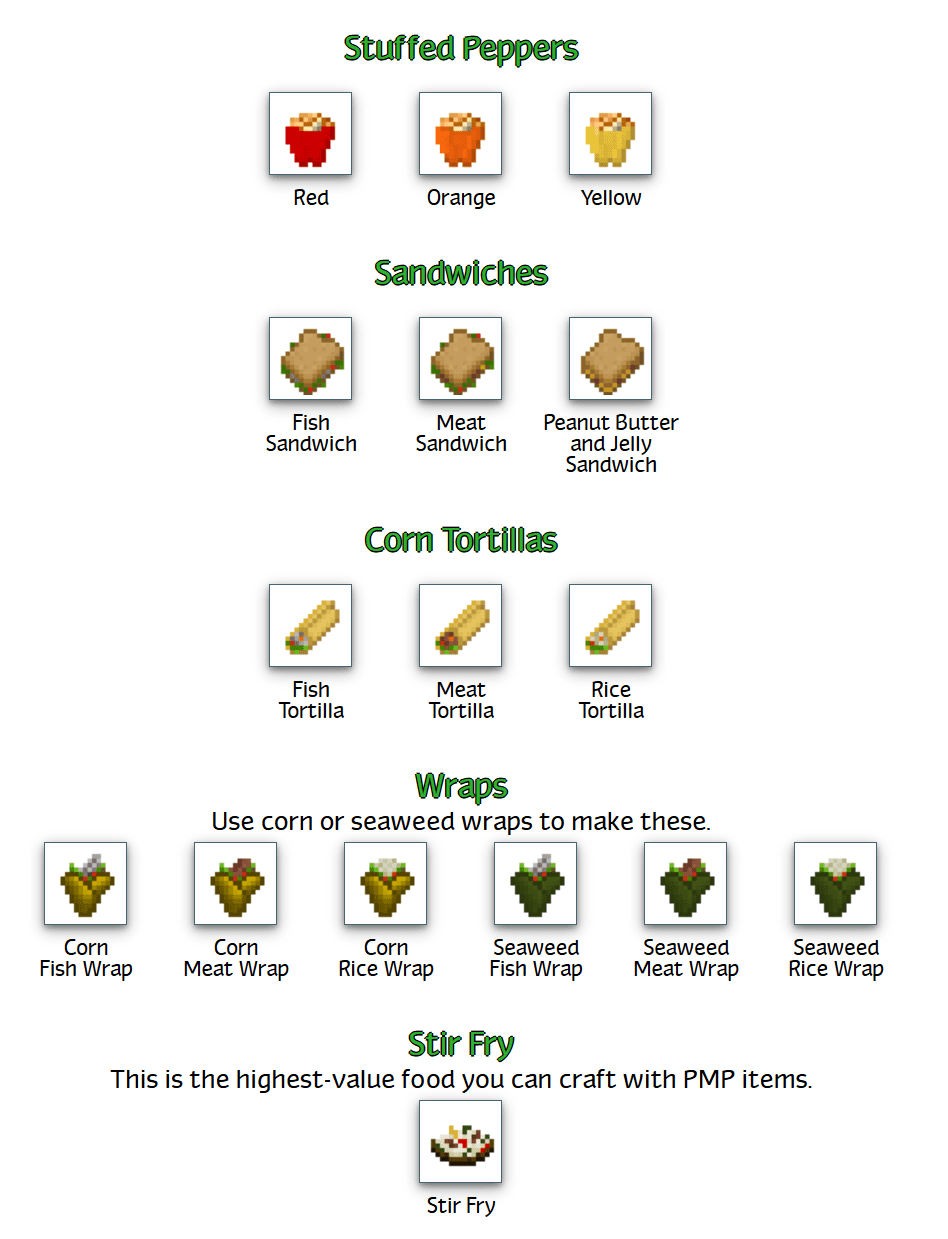 Stuffed Peppers

Red

Orange

Yellow

Sandwiches

Fish Sandwich

Meat Sandwich

Peanut Butter and Jelly Sandwich

Corn Tortillas

Fish Tortilla

Meat Tortilla

Rice Tortilla

Wraps

Use corn or seaweed wraps to make these.

Corn Fish Wrap

Corn Meat Wrap

Corn Rice Wrap

Seaweed Fish Wrap

Seaweed Meat Wrap

Seaweed Rice Wrap

Stir Fry

This is the highest-value food you can craft with PMP items.

Stir Fry